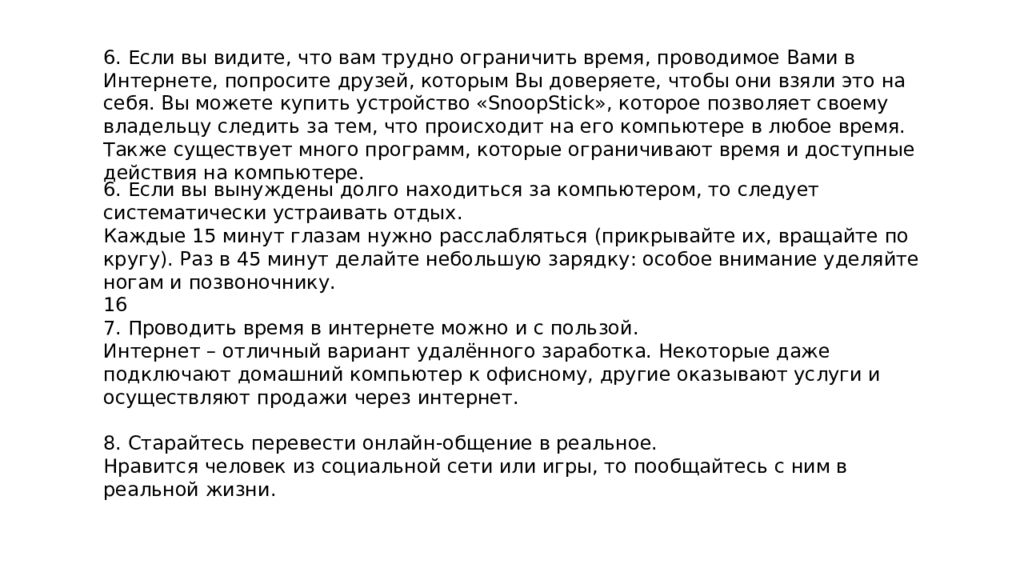 6. Если вы видите, что вам трудно ограничить время, проводимое Вами в Интернете, попросите друзей, которым Вы доверяете, чтобы они взяли это на себя. Вы можете купить устройство «SnoopStick», которое позволяет своему владельцу следить за тем, что происходит на его компьютере в любое время. Также существует много программ, которые ограничивают время и доступные действия на компьютере.
6. Если вы вынуждены долго находиться за компьютером, то следует систематически устраивать отдых.
Каждые 15 минут глазам нужно расслабляться (прикрывайте их, вращайте по кругу). Раз в 45 минут делайте небольшую зарядку: особое внимание уделяйте ногам и позвоночнику.
16
7. Проводить время в интернете можно и с пользой.
Интернет – отличный вариант удалённого заработка. Некоторые даже подключают домашний компьютер к офисному, другие оказывают услуги и осуществляют продажи через интернет.

8. Старайтесь перевести онлайн-общение в реальное.
Нравится человек из социальной сети или игры, то пообщайтесь с ним в реальной жизни.